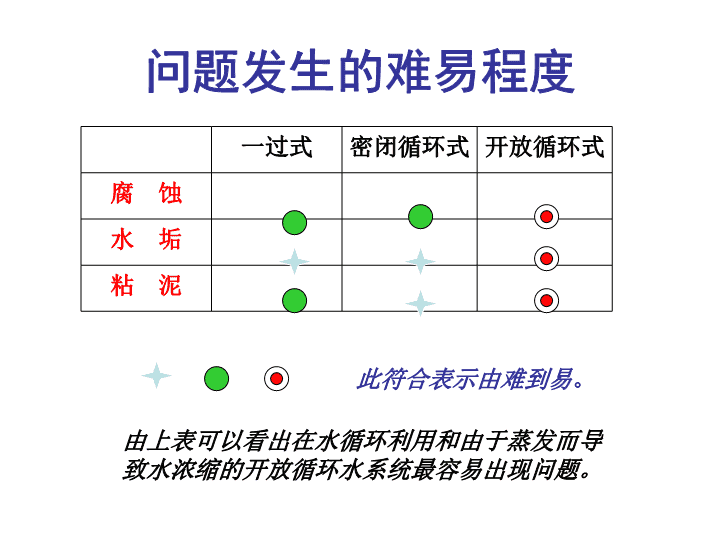 问题发生的难易程度

| | 一过式 | 密闭循环式 | 开放循环式 |
|---|---|---|---|
| 腐 蚀 | | | |
| 水 垢 | | | |
| 粘 泥 | | | |

此符合表示由难到易。

由上表可以看出在水循环利用和由于蒸发而导致水浓缩的开放循环水系统最容易出现问题。